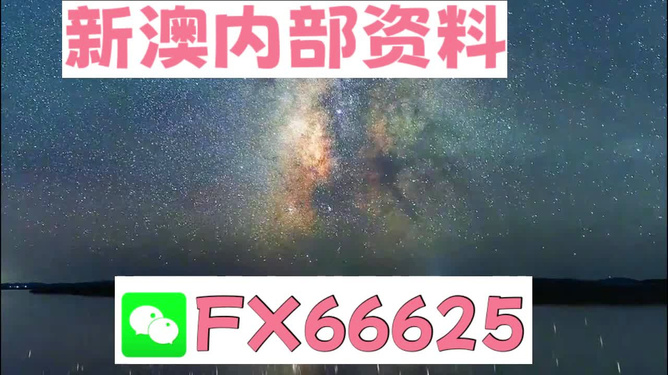 新澳内部资料

FX66625